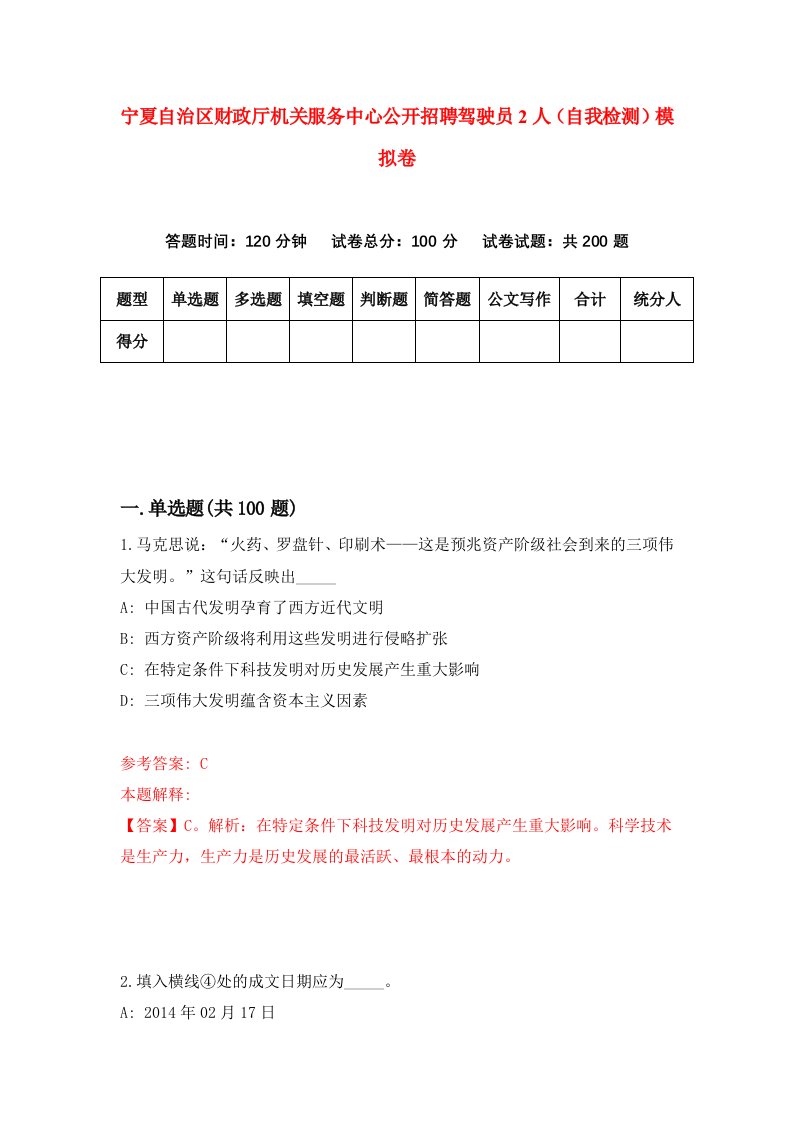 宁夏自治区财政厅机关服务中心公开招聘驾驶员2人（自我检测）模拟卷

答题时间：120分钟　试卷总分：100分　试卷试题：共200题

| 题型 | 单选题 | 多选题 | 填空题 | 判断题 | 简答题 | 公文写作 | 合计 | 统分人 |
|---|---|---|---|---|---|---|---|---|
| 得分 |  |  |  |  |  |  |  |  |

一.单选题(共100题)

1.马克思说：“火药、罗盘针、印刷术——这是预兆资产阶级社会到来的三项伟大发明。”这句话反映出_____

A: 中国古代发明孕育了西方近代文明

B: 西方资产阶级将利用这些发明进行侵略扩张

C: 在特定条件下科技发明对历史发展产生重大影响

D: 三项伟大发明蕴含资本主义因素

参考答案: C

本题解释:

【答案】C。解析：在特定条件下科技发明对历史发展产生重大影响。科学技术是生产力，生产力是历史发展的最活跃、最根本的动力。

2.填入横线④处的成文日期应为_____。

A: 2014年02月17日